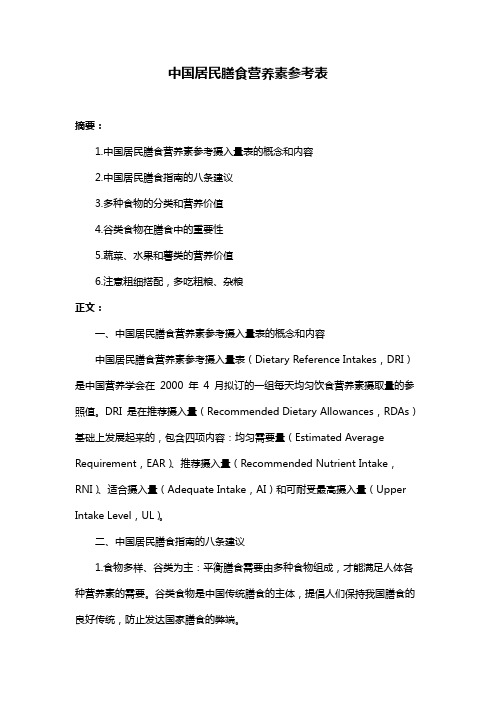 中国居民膳食营养素参考表

摘要：

1.中国居民膳食营养素参考摄入量表的概念和内容

2.中国居民膳食指南的八条建议

3.多种食物的分类和营养价值

4.谷类食物在膳食中的重要性

5.蔬菜、水果和薯类的营养价值

6.注意粗细搭配，多吃粗粮、杂粮

正文：

一、中国居民膳食营养素参考摄入量表的概念和内容

中国居民膳食营养素参考摄入量表（Dietary Reference Intakes，DRI）是中国营养学会在 2000 年 4 月拟订的一组每天均匀饮食营养素摄取量的参照值。DRI 是在推荐摄入量（Recommended Dietary Allowances，RDAs）基础上发展起来的，包含四项内容：均匀需要量（Estimated Average Requirement，EAR）、推荐摄入量（Recommended Nutrient Intake，RNI）、适合摄入量（Adequate Intake，AI）和可耐受最高摄入量（Upper Intake Level，UL）。

二、中国居民膳食指南的八条建议

1.食物多样、谷类为主：平衡膳食需要由多种食物组成，才能满足人体各种营养素的需要。谷类食物是中国传统膳食的主体，提倡人们保持我国膳食的良好传统，防止发达国家膳食的弊端。